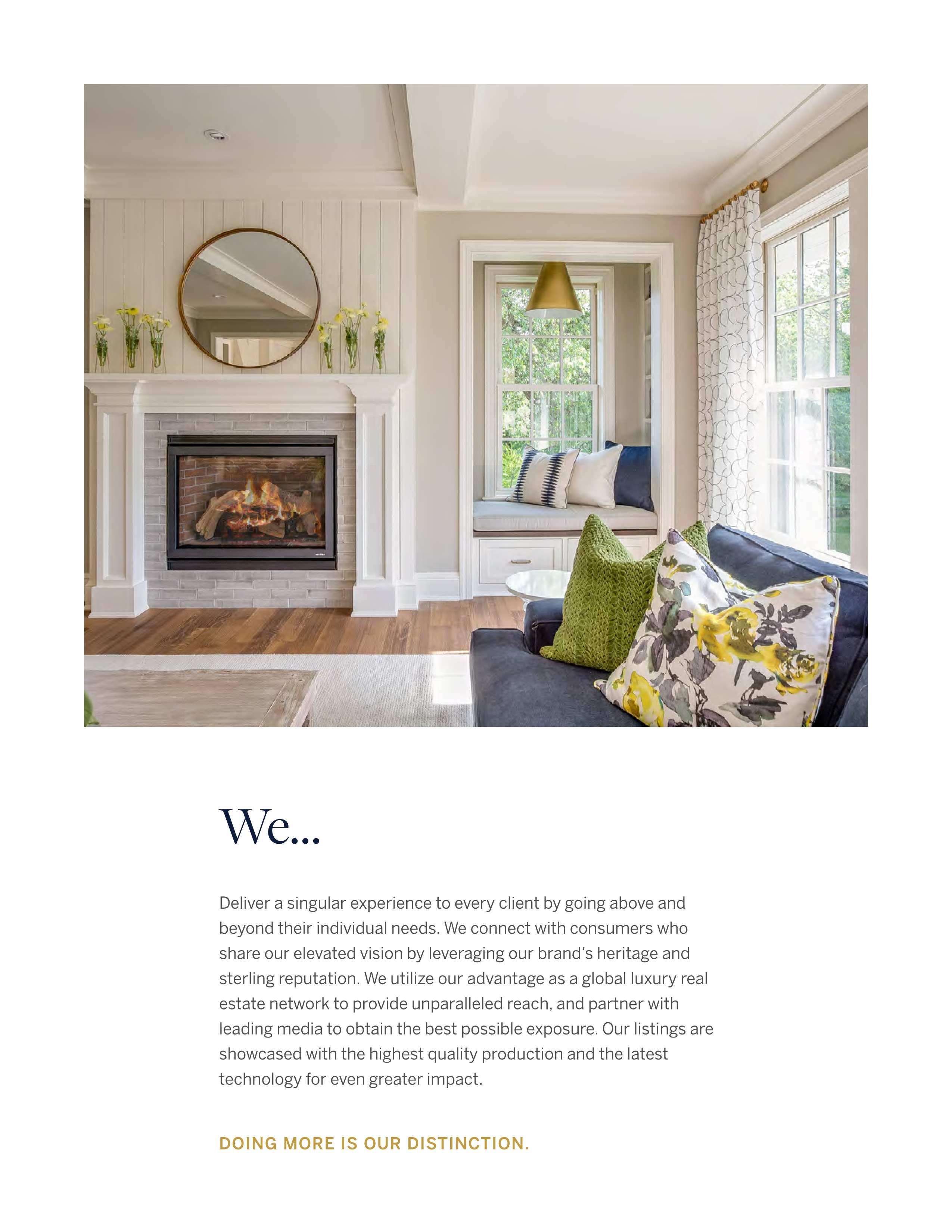 We...

Deliver a singular experience to every client by going above and beyond their individual needs. We connect with consumers who share our elevated vision by leveraging our brand's heritage and sterling reputation. We utilize our advantage as a global luxury real estate network to provide unparalleled reach, and partner with leading media to obtain the best possible exposure. Our listings are showcased with the highest quality production and the latest technology for even greater impact.

DOING MORE IS OUR DISTINCTION.